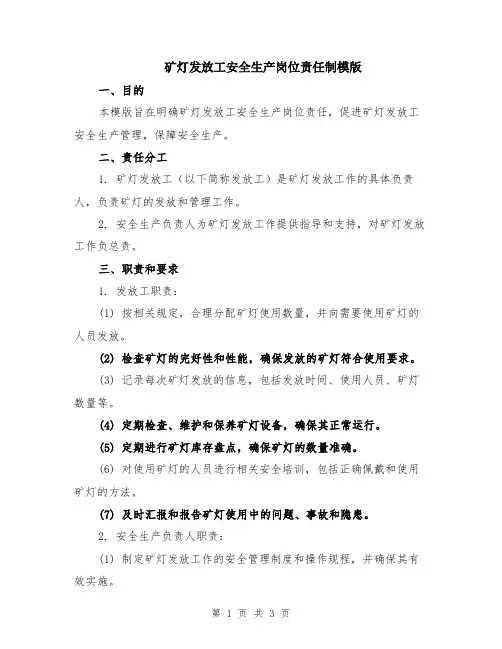 矿灯发放工安全生产岗位责任制模版

一、目的

本模版旨在明确矿灯发放工安全生产岗位责任，促进矿灯发放工安全生产管理，保障安全生产。

二、责任分工

1. 矿灯发放工（以下简称发放工）是矿灯发放工作的具体负责人，负责矿灯的发放和管理工作。

2. 安全生产负责人为矿灯发放工作提供指导和支持，对矿灯发放工作负总责。

三、职责和要求

1. 发放工职责：

(1) 按相关规定，合理分配矿灯使用数量，并向需要使用矿灯的人员发放。

(2) 检查矿灯的完好性和性能，确保发放的矿灯符合使用要求。

(3) 记录每次矿灯发放的信息，包括发放时间、使用人员、矿灯数量等。

(4) 定期检查、维护和保养矿灯设备，确保其正常运行。

(5) 定期进行矿灯库存盘点，确保矿灯的数量准确。

(6) 对使用矿灯的人员进行相关安全培训，包括正确佩戴和使用矿灯的方法。

(7) 及时汇报和报告矿灯使用中的问题、事故和隐患。

2. 安全生产负责人职责：

(1) 制定矿灯发放工作的安全管理制度和操作规程，并确保其有效实施。

第 1 页 共 3 页